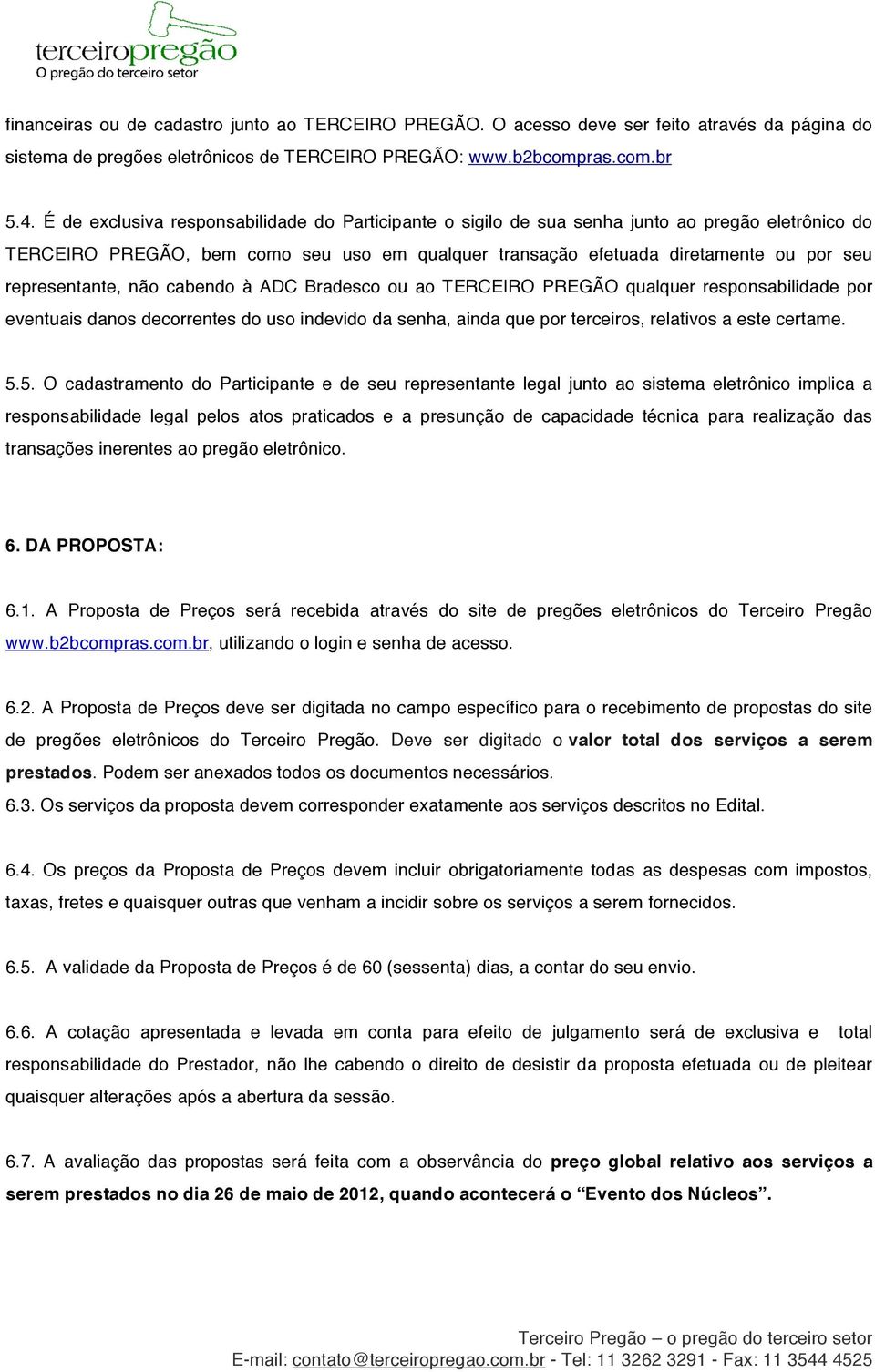 terceiropregão
O pregão do terceiro setor

financeiras ou de cadastro junto ao TERCEIRO PREGÃO. O acesso deve ser feito através da página do sistema de pregões eletrônicos de TERCEIRO PREGÃO: www.b2bcompras.com.br

5.4. É de exclusiva responsabilidade do Participante o sigilo de sua senha junto ao pregão eletrônico do TERCEIRO PREGÃO, bem como seu uso em qualquer transação efetuada diretamente ou por seu representante, não cabendo à ADC Bradesco ou ao TERCEIRO PREGÃO qualquer responsabilidade por eventuais danos decorrentes do uso indevido da senha, ainda que por terceiros, relativos a este certame.

5.5. O cadastramento do Participante e de seu representante legal junto ao sistema eletrônico implica a responsabilidade legal pelos atos praticados e a presunção de capacidade técnica para realização das transações inerentes ao pregão eletrônico.

6. DA PROPOSTA:

6.1. A Proposta de Preços será recebida através do site de pregões eletrônicos do Terceiro Pregão www.b2bcompras.com.br, utilizando o login e senha de acesso.

6.2. A Proposta de Preços deve ser digitada no campo específico para o recebimento de propostas do site de pregões eletrônicos do Terceiro Pregão. Deve ser digitado o valor total dos serviços a serem prestados. Podem ser anexados todos os documentos necessários.
6.3. Os serviços da proposta devem corresponder exatamente aos serviços descritos no Edital.

6.4. Os preços da Proposta de Preços devem incluir obrigatoriamente todas as despesas com impostos, taxas, fretes e quaisquer outras que venham a incidir sobre os serviços a serem fornecidos.

6.5. A validade da Proposta de Preços é de 60 (sessenta) dias, a contar do seu envio.

6.6. A cotação apresentada e levada em conta para efeito de julgamento será de exclusiva e total responsabilidade do Prestador, não lhe cabendo o direito de desistir da proposta efetuada ou de pleitear quaisquer alterações após a abertura da sessão.

6.7. A avaliação das propostas será feita com a observância do preço global relativo aos serviços a serem prestados no dia 26 de maio de 2012, quando acontecerá o “Evento dos Núcleos”.

Terceiro Pregão – o pregão do terceiro setor
E-mail: contato@terceiropregao.com.br - Tel: 11 3262 3291 - Fax: 11 3544 4525